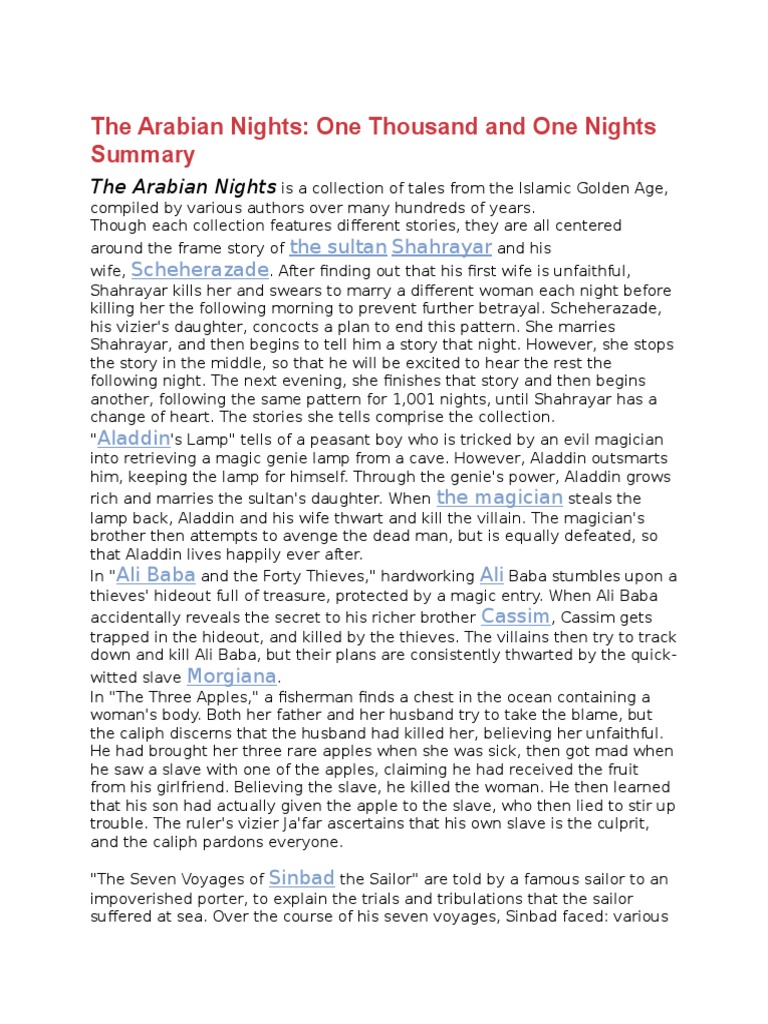 The Arabian Nights: One Thousand and One Nights Summary

The Arabian Nights is a collection of tales from the Islamic Golden Age, compiled by various authors over many hundreds of years.
Though each collection features different stories, they are all centered around the frame story of the sultan Shahrayar and his wife, Scheherazade. After finding out that his first wife is unfaithful, Shahrayar kills her and swears to marry a different woman each night before killing her the following morning to prevent further betrayal. Scheherazade, his vizier's daughter, concocts a plan to end this pattern. She marries Shahrayar, and then begins to tell him a story that night. However, she stops the story in the middle, so that he will be excited to hear the rest the following night. The next evening, she finishes that story and then begins another, following the same pattern for 1,001 nights, until Shahrayar has a change of heart. The stories she tells comprise the collection.
"Aladdin's Lamp" tells of a peasant boy who is tricked by an evil magician into retrieving a magic genie lamp from a cave. However, Aladdin outsmarts him, keeping the lamp for himself. Through the genie's power, Aladdin grows rich and marries the sultan's daughter. When the magician steals the lamp back, Aladdin and his wife thwart and kill the villain. The magician's brother then attempts to avenge the dead man, but is equally defeated, so that Aladdin lives happily ever after.
In "Ali Baba and the Forty Thieves," hardworking Ali Baba stumbles upon a thieves' hideout full of treasure, protected by a magic entry. When Ali Baba accidentally reveals the secret to his richer brother Cassim, Cassim gets trapped in the hideout, and killed by the thieves. The villains then try to track down and kill Ali Baba, but their plans are consistently thwarted by the quick-witted slave Morgiana.
In "The Three Apples," a fisherman finds a chest in the ocean containing a woman's body. Both her father and her husband try to take the blame, but the caliph discerns that the husband had killed her, believing her unfaithful. He had brought her three rare apples when she was sick, then got mad when he saw a slave with one of the apples, claiming he had received the fruit from his girlfriend. Believing the slave, he killed the woman. He then learned that his son had actually given the apple to the slave, who then lied to stir up trouble. The ruler's vizier Ja'far ascertains that his own slave is the culprit, and the caliph pardons everyone.

"The Seven Voyages of Sinbad the Sailor" are told by a famous sailor to an impoverished porter, to explain the trials and tribulations that the sailor suffered at sea. Over the course of his seven voyages, Sinbad faced: various